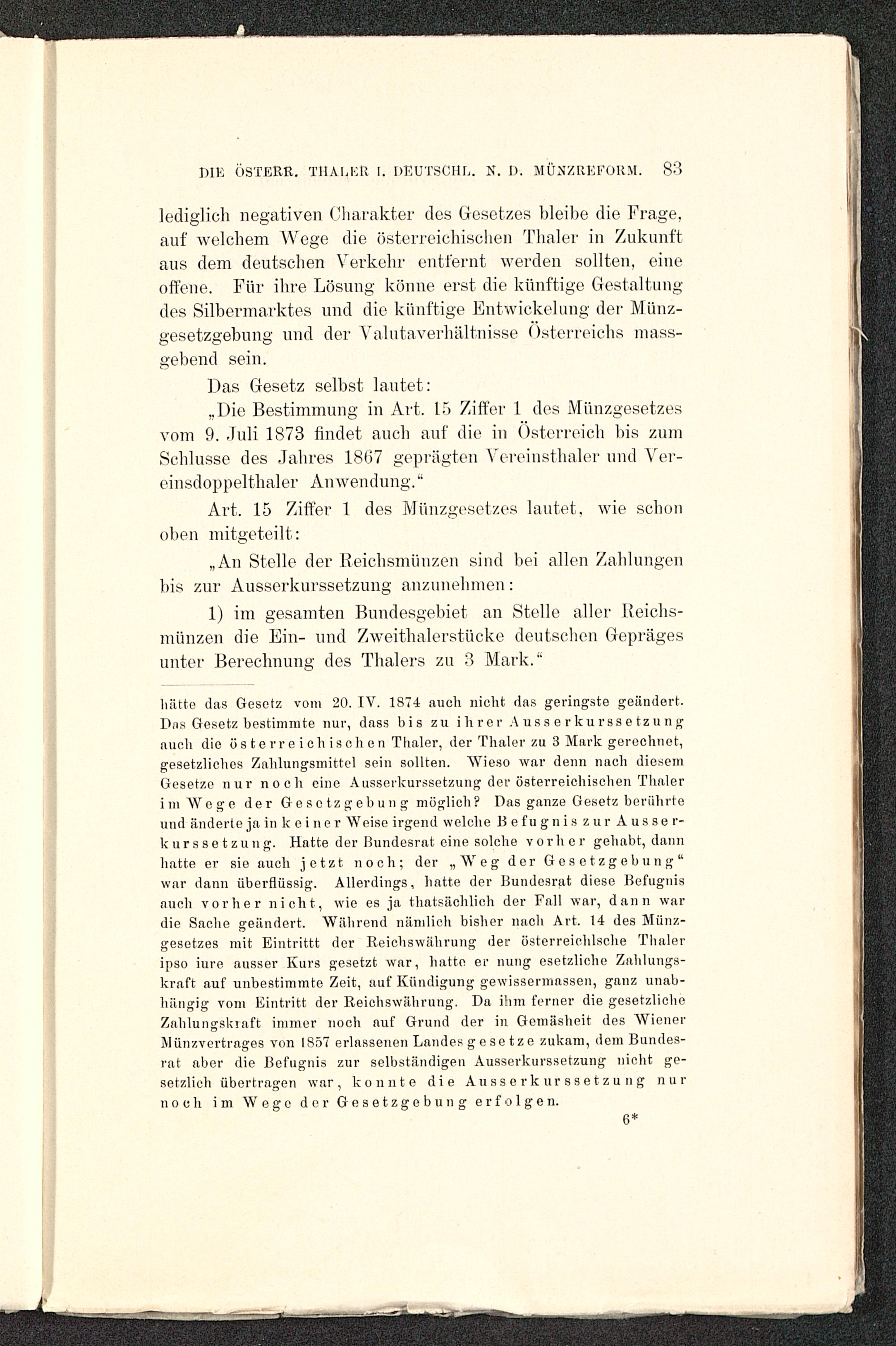 DIE ÖSTERR. THALER I. DEUTSCHL. N. D. MÜNZREFORM. 83

lediglich negativen Charakter des Gesetzes bleibe die Frage, auf welchem Wege die österreichischen Thaler in Zukunft aus dem deutschen Verkehr entfernt werden sollten, eine offene. Für ihre Lösung könne erst die künftige Gestaltung des Silbermarktes und die künftige Entwickelung der Münzgesetzgebung und der Valutaverhältnisse Österreichs massgebend sein.

Das Gesetz selbst lautet:

„Die Bestimmung in Art. 15 Ziffer 1 des Münzgesetzes vom 9. Juli 1873 findet auch auf die in Österreich bis zum Schlusse des Jahres 1867 geprägten Vereinsthaler und Vereinsdoppelthaler Anwendung."

Art. 15 Ziffer 1 des Münzgesetzes lautet, wie schon oben mitgeteilt:

„An Stelle der Reichsmünzen sind bei allen Zahlungen bis zur Ausserkurssetzung anzunehmen:

1) im gesamten Bundesgebiet an Stelle aller Reichsmünzen die Ein- und Zweithalerstücke deutschen Gepräges unter Berechnung des Thalers zu 3 Mark."

hätte das Gesetz vom 20. IV. 1874 auch nicht das geringste geändert. Das Gesetz bestimmte nur, dass bis zu ihrer Ausserkurssetzung auch die österreichischen Thaler, der Thaler zu 3 Mark gerechnet, gesetzliches Zahlungsmittel sein sollten. Wieso war denn nach diesem Gesetze nur noch eine Ausserkurssetzung der österreichischen Thaler im Wege der Gesetzgebung möglich? Das ganze Gesetz berührte und änderte ja in keiner Weise irgend welche Befugnis zur Ausserkurssetzung. Hatte der Bundesrat eine solche vorher gehabt, dann hatte er sie auch jetzt noch; der „Weg der Gesetzgebung" war dann überflüssig. Allerdings, hatte der Bundesrat diese Befugnis auch vorher nicht, wie es ja thatsächlich der Fall war, dann war die Sache geändert. Während nämlich bisher nach Art. 14 des Münzgesetzes mit Eintrittt der Reichswährung der österreichlsche Thaler ipso iure ausser Kurs gesetzt war, hatte er nung esetzliche Zahlungskraft auf unbestimmte Zeit, auf Kündigung gewissermassen, ganz unabhängig vom Eintritt der Reichswährung. Da ihm ferner die gesetzliche Zahlungskraft immer noch auf Grund der in Gemäsheit des Wiener Münzvertrages von 1857 erlassenen Landesgesetze zukam, dem Bundesrat aber die Befugnis zur selbständigen Ausserkurssetzung nicht gesetzlich übertragen war, konnte die Ausserkurssetzung nur noch im Wege der Gesetzgebung erfolgen.

6*